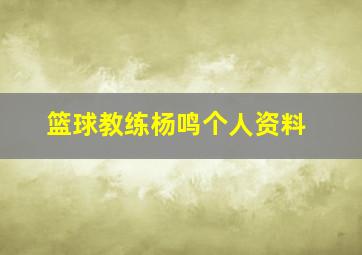 篮球教练杨鸣个人资料